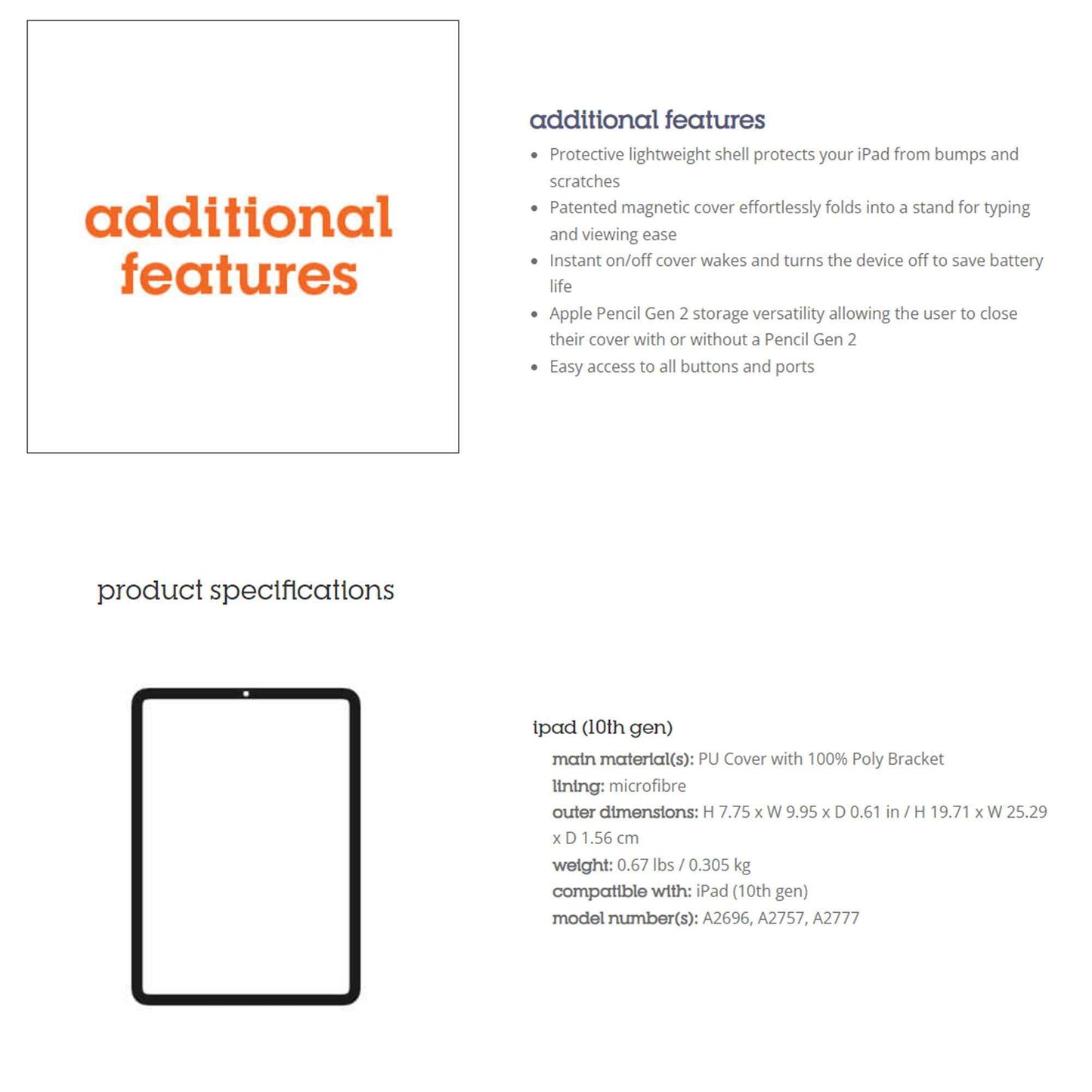 additional features

additional features

- Protective lightweight shell protects your iPad from bumps and scratches
- Patented magnetic cover effortlessly folds into a stand for typing and viewing ease
- Instant on/off cover wakes and turns the device off to save battery life
- Apple Pencil Gen 2 storage versatility allowing the user to close their cover with or without a Pencil Gen 2
- Easy access to all buttons and ports

product specifications

ipad (10th gen)

main material(s): PU Cover with 100% Poly Bracket
lining: microfibre
outer dimensions: H 7.75 x W 9.95 x D 0.61 in / H 19.71 x W 25.29 x D 1.56 cm
weight: 0.67 lbs / 0.305 kg
compatible with: iPad (10th gen)
model number(s): A2696, A2757, A2777